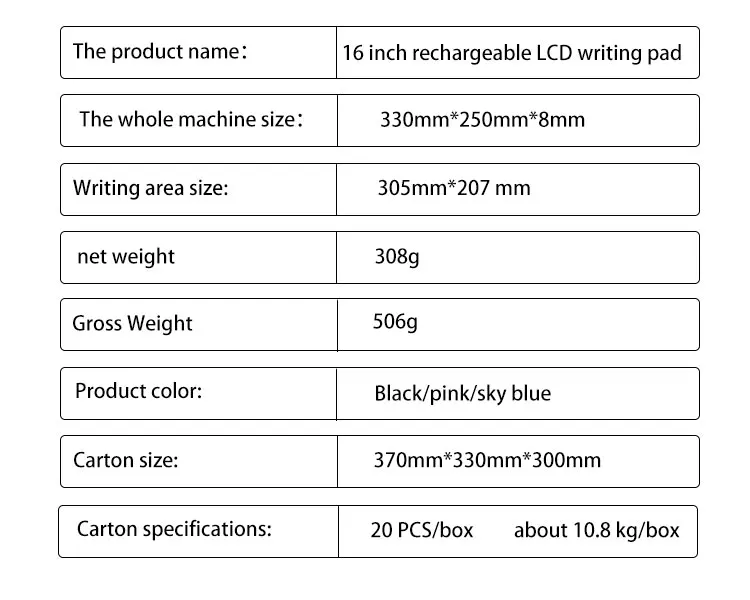 The product name: 16 inch rechargeable LCD writing pad

The whole machine size: 330mm*250mm*8mm

Writing area size: 305mm*207 mm

net weight 308g

Gross Weight 506g

Product color: Black/pink/sky blue

Carton size: 370mm*330mm*300mm

Carton specifications: 20 PCS/box about 10.8 kg/box